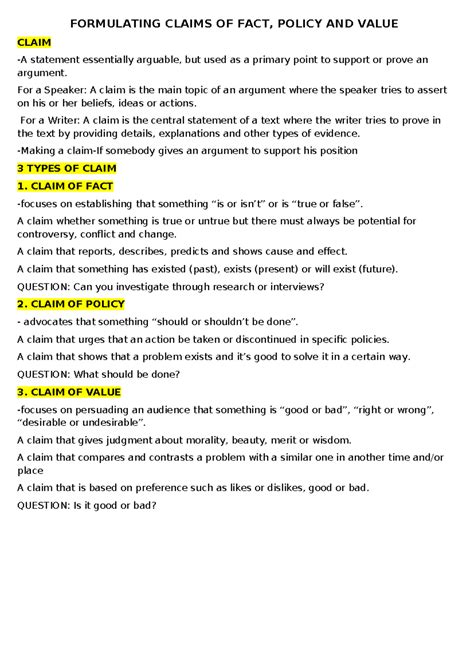 FORMULATING CLAIMS OF FACT, POLICY AND VALUE

CLAIM

-A statement essentially arguable, but used as a primary point to support or prove an argument.

For a Speaker: A claim is the main topic of an argument where the speaker tries to assert on his or her beliefs, ideas or actions.

For a Writer: A claim is the central statement of a text where the writer tries to prove in the text by providing details, explanations and other types of evidence.

-Making a claim-If somebody gives an argument to support his position

3 TYPES OF CLAIM

1. CLAIM OF FACT

-focuses on establishing that something “is or isn’t” or is “true or false”.

A claim whether something is true or untrue but there must always be potential for controversy, conflict and change.

A claim that reports, describes, predicts and shows cause and effect.

A claim that something has existed (past), exists (present) or will exist (future).

QUESTION: Can you investigate through research or interviews?

2. CLAIM OF POLICY

- advocates that something “should or shouldn’t be done”.

A claim that urges that an action be taken or discontinued in specific policies.

A claim that shows that a problem exists and it’s good to solve it in a certain way.

QUESTION: What should be done?

3. CLAIM OF VALUE

-focuses on persuading an audience that something is “good or bad”, “right or wrong”, “desirable or undesirable”.

A claim that gives judgment about morality, beauty, merit or wisdom.

A claim that compares and contrasts a problem with a similar one in another time and/or place

A claim that is based on preference such as likes or dislikes, good or bad.

QUESTION: Is it good or bad?